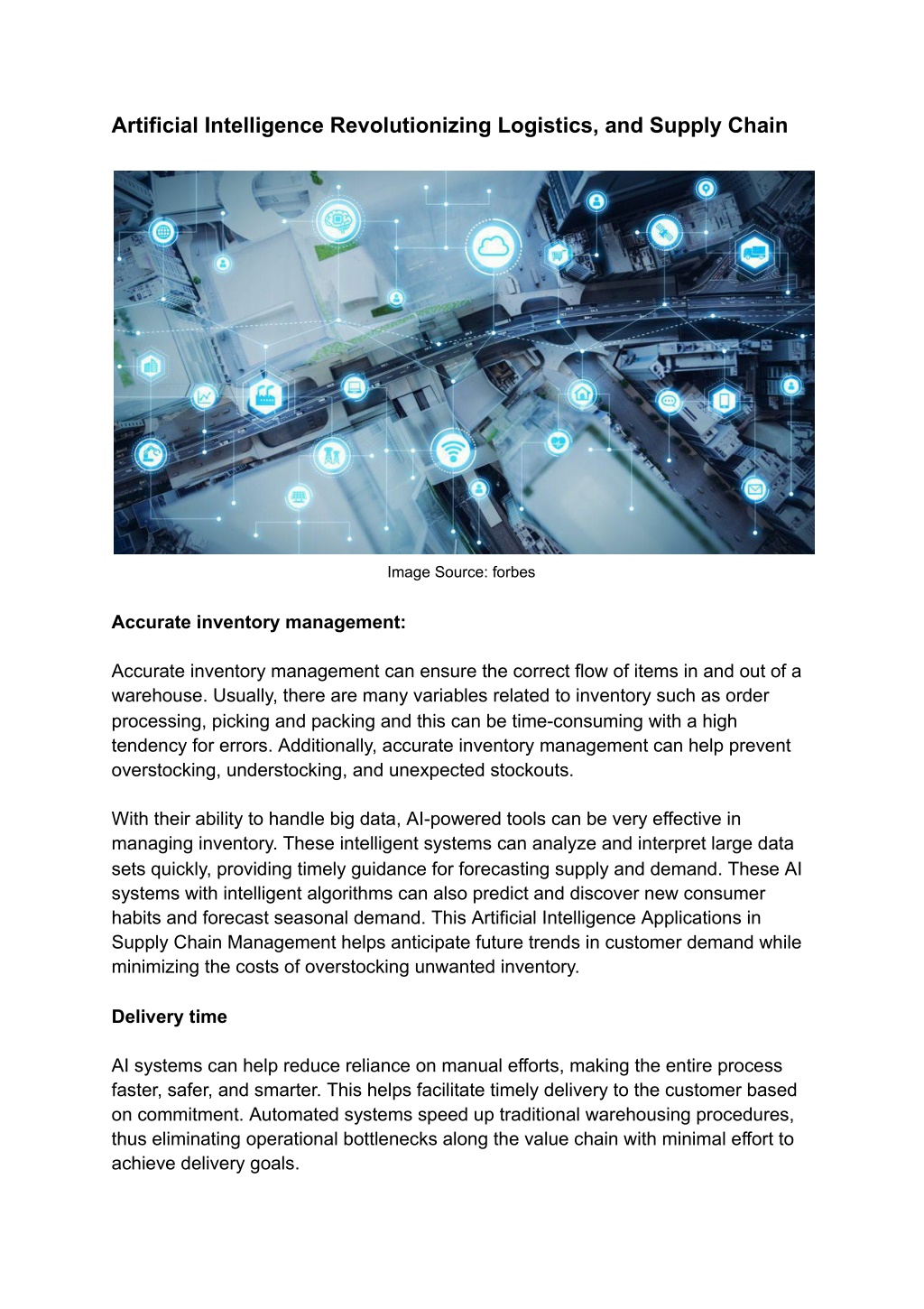 Artificial Intelligence Revolutionizing Logistics, and Supply Chain

Image Source: forbes

Accurate inventory management:

Accurate inventory management can ensure the correct flow of items in and out of a warehouse. Usually, there are many variables related to inventory such as order processing, picking and packing and this can be time-consuming with a high tendency for errors. Additionally, accurate inventory management can help prevent overstocking, understocking, and unexpected stockouts.

With their ability to handle big data, AI-powered tools can be very effective in managing inventory. These intelligent systems can analyze and interpret large data sets quickly, providing timely guidance for forecasting supply and demand. These AI systems with intelligent algorithms can also predict and discover new consumer habits and forecast seasonal demand. This Artificial Intelligence Applications in Supply Chain Management helps anticipate future trends in customer demand while minimizing the costs of overstocking unwanted inventory.

Delivery time

AI systems can help reduce reliance on manual efforts, making the entire process faster, safer, and smarter. This helps facilitate timely delivery to the customer based on commitment. Automated systems speed up traditional warehousing procedures, thus eliminating operational bottlenecks along the value chain with minimal effort to achieve delivery goals.